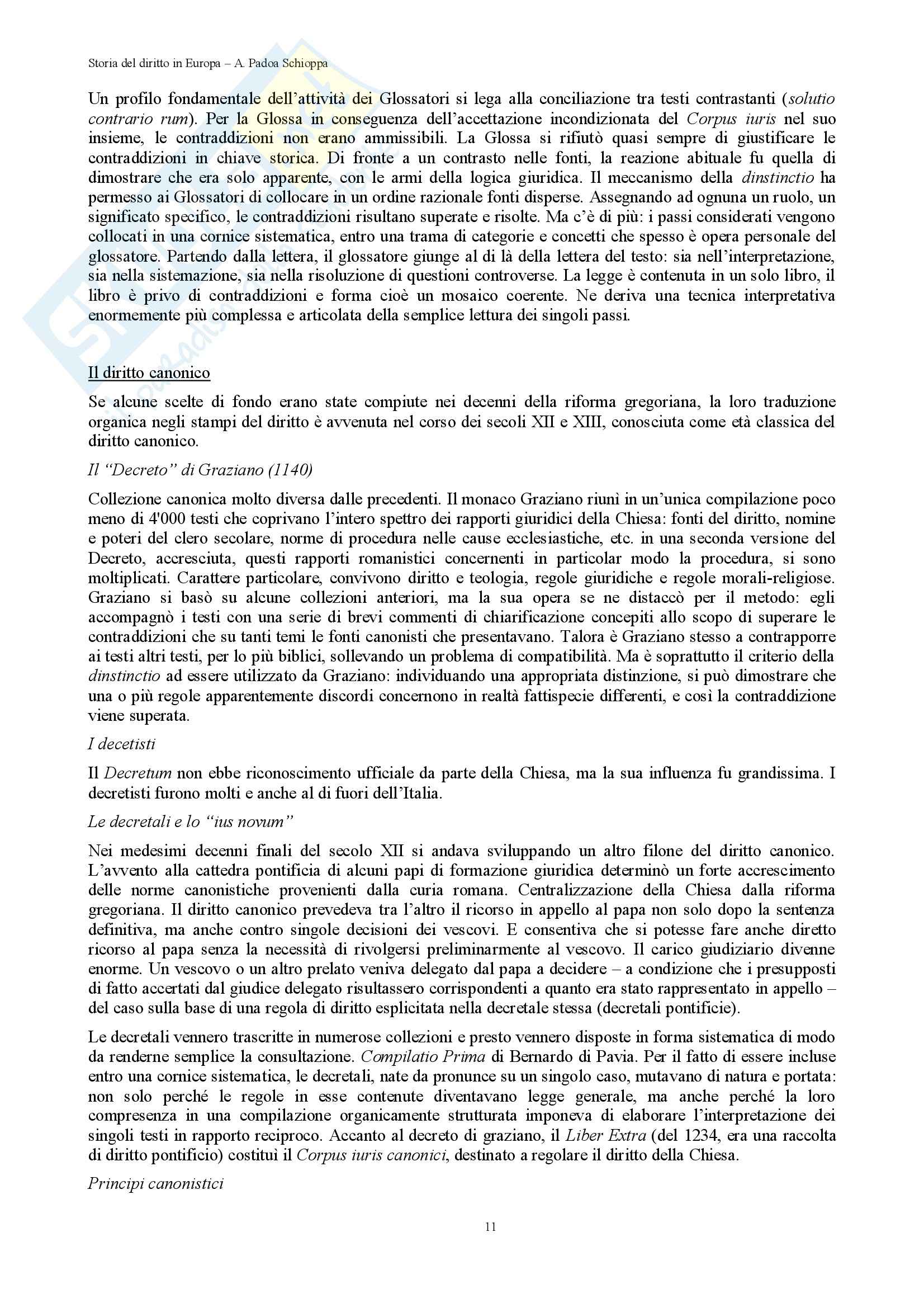 Storia del diritto in Europa – A. Padoa Schioppa

Un profilo fondamentale dell'attività dei Glossatori si lega alla conciliazione tra testi contrastanti (solutio contrario rum). Per la Glossa in conseguenza dell'accettazione incondizionata del Corpus iuris nel suo insieme, le contraddizioni non erano ammissibili. La Glossa si rifiutò quasi sempre di giustificare le contraddizioni in chiave storica. Di fronte a un contrasto nelle fonti, la reazione abituale fu quella di dimostrare che era solo apparente, con le armi della logica giuridica. Il meccanismo della dinstinctio ha permesso ai Glossatori di collocare in un ordine razionale fonti disperse. Assegnando ad ognuna un ruolo, un significato specifico, le contraddizioni risultano superate e risolte. Ma c'è di più: i passi considerati vengono collocati in una cornice sistematica, entro una trama di categorie e concetti che spesso è opera personale del glossatore. Partendo dalla lettera, il glossatore giunge al di là della lettera del testo: sia nell'interpretazione, sia nella sistemazione, sia nella risoluzione di questioni controverse. La legge è contenuta in un solo libro, il libro è privo di contraddizioni e forma cioè un mosaico coerente. Ne deriva una tecnica interpretativa enormemente più complessa e articolata della semplice lettura dei singoli passi.

Il diritto canonico

Se alcune scelte di fondo erano state compiute nei decenni della riforma gregoriana, la loro traduzione organica negli stampi del diritto è avvenuta nel corso dei secoli XII e XIII, conosciuta come età classica del diritto canonico.

Il "Decreto" di Graziano (1140)

Collezione canonica molto diversa dalle precedenti. Il monaco Graziano riunì in un'unica compilazione poco meno di 4'000 testi che coprivano l'intero spettro dei rapporti giuridici della Chiesa: fonti del diritto, nomine e poteri del clero secolare, norme di procedura nelle cause ecclesiastiche, etc. in una seconda versione del Decreto, accresciuta, questi rapporti romanistici concernenti in particolar modo la procedura, si sono moltiplicati. Carattere particolare, convivono diritto e teologia, regole giuridiche e regole morali-religiose. Graziano si basò su alcune collezioni anteriori, ma la sua opera se ne distaccò per il metodo: egli accompagnò i testi con una serie di brevi commenti di chiarificazione concepiti allo scopo di superare le contraddizioni che su tanti temi le fonti canonisti che presentavano. Talora è Graziano stesso a contrapporre ai testi altri testi, per lo più biblici, sollevando un problema di compatibilità. Ma è soprattutto il criterio della dinstinctio ad essere utilizzato da Graziano: individuando una appropriata distinzione, si può dimostrare che una o più regole apparentemente discordi concernono in realtà fattispecie differenti, e così la contraddizione viene superata.

I decetisti

Il Decretum non ebbe riconoscimento ufficiale da parte della Chiesa, ma la sua influenza fu grandissima. I decretisti furono molti e anche al di fuori dell'Italia.

Le decretali e lo "ius novum"

Nei medesimi decenni finali del secolo XII si andava sviluppando un altro filone del diritto canonico. L'avvento alla cattedra pontificia di alcuni papi di formazione giuridica determinò un forte accrescimento delle norme canonistiche provenienti dalla curia romana. Centralizzazione della Chiesa dalla riforma gregoriana. Il diritto canonico prevedeva tra l'altro il ricorso in appello al papa non solo dopo la sentenza definitiva, ma anche contro singole decisioni dei vescovi. E consentiva che si potesse fare anche diretto ricorso al papa senza la necessità di rivolgersi preliminarmente al vescovo. Il carico giudiziario divenne enorme. Un vescovo o un altro prelato veniva delegato dal papa a decidere – a condizione che i presupposti di fatto accertati dal giudice delegato risultassero corrispondenti a quanto era stato rappresentato in appello – del caso sulla base di una regola di diritto esplicitata nella decretale stessa (decretali pontificie).

Le decretali vennero trascritte in numerose collezioni e presto vennero disposte in forma sistematica di modo da renderne semplice la consultazione. Compilatio Prima di Bernardo di Pavia. Per il fatto di essere incluse entro una cornice sistematica, le decretali, nate da pronunce su un singolo caso, mutavano di natura e portata: non solo perché le regole in esse contenute diventavano legge generale, ma anche perché la loro compresenza in una compilazione organicamente strutturata imponeva di elaborare l'interpretazione dei singoli testi in rapporto reciproco. Accanto al decreto di graziano, il Liber Extra (del 1234, era una raccolta di diritto pontificio) costituì il Corpus iuris canonici, destinato a regolare il diritto della Chiesa.

Principi canonistici

11